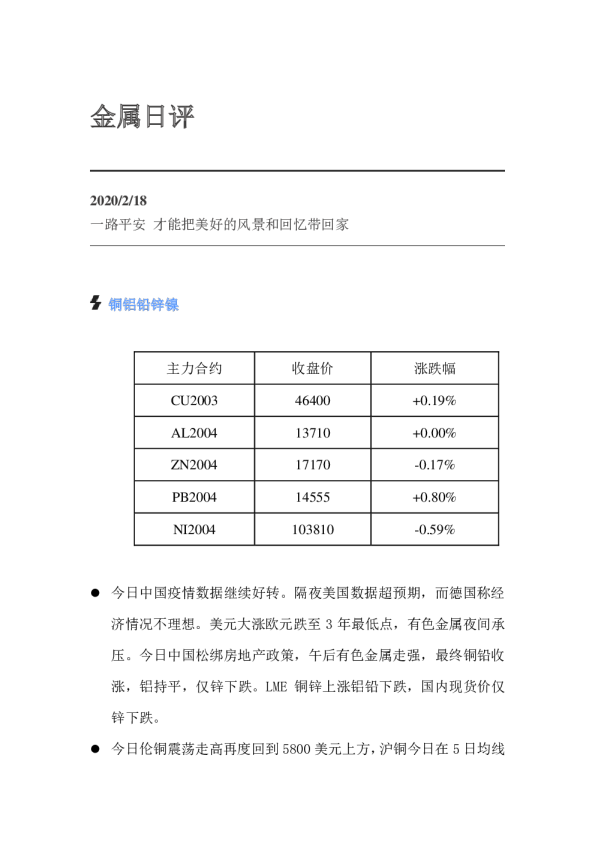 金属日评

2020/2/18
一路平安 才能把美好的风景和回忆带回家

铜铝铅锌镍

| 主力合约 | 收盘价 | 涨跌幅 |
|---|---|---|
| CU2003 | 46400 | +0.19% |
| AL2004 | 13710 | +0.00% |
| ZN2004 | 17170 | -0.17% |
| PB2004 | 14555 | +0.80% |
| NI2004 | 103810 | -0.59% |

• 今日中国疫情数据继续好转。隔夜美国数据超预期，而德国称经济情况不理想。美元大涨欧元跌至3年最低点，有色金属夜间承压。今日中国松绑房地产政策，午后有色金属走强，最终铜铅收涨，铝持平，仅锌下跌。LME铜锌上涨铝铅下跌，国内现货价仅锌下跌。

• 今日伦铜震荡走高再度回到5800美元上方，沪铜今日在5日均线